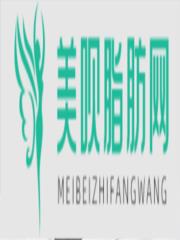 美呗脂肪网

MEIBEIZHIFANGWANG